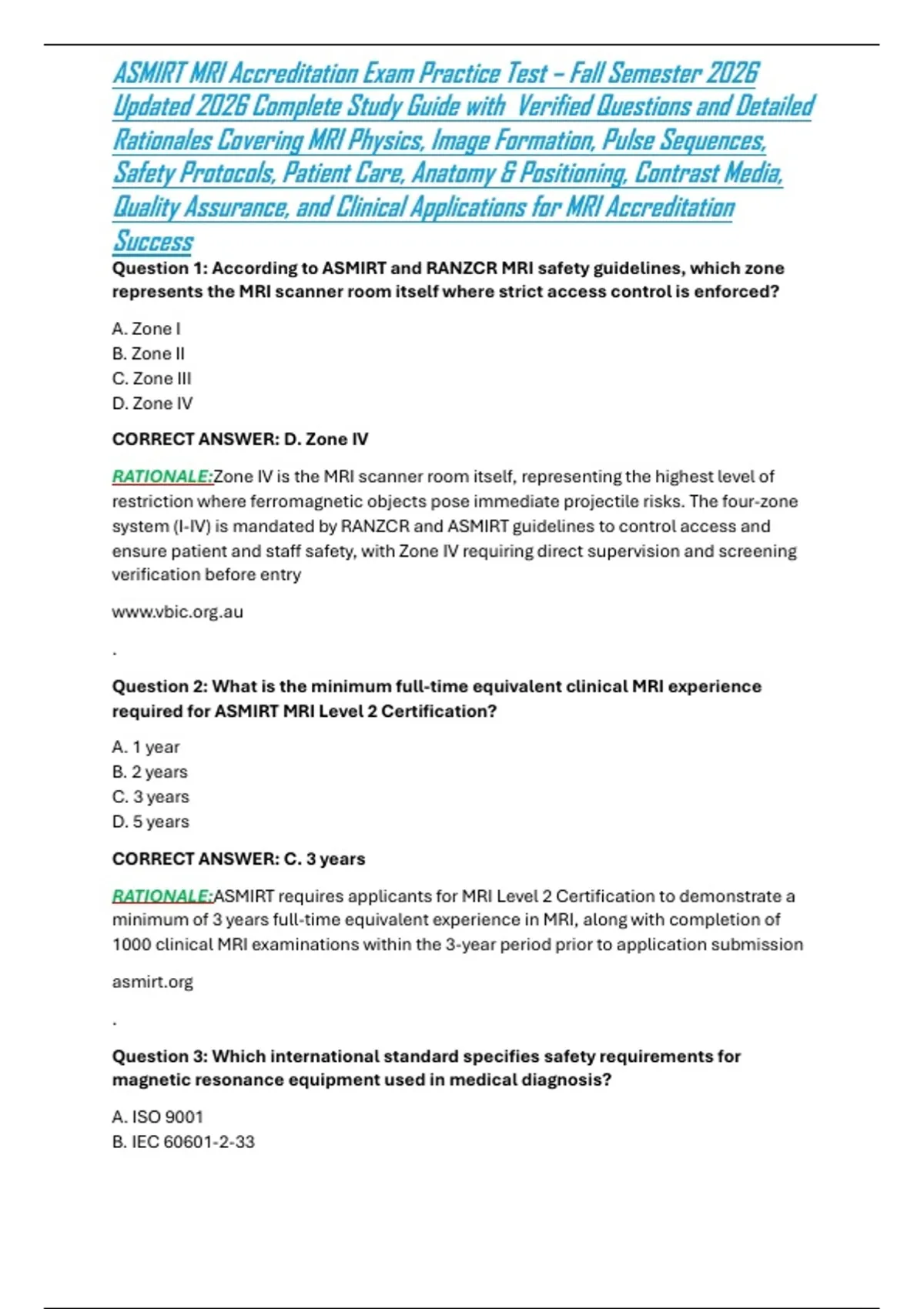 ASMIRT MRI Accreditation Exam Practice Test – Fall Semester 2026 Updated 2026 Complete Study Guide with Verified Questions and Detailed Rationales Covering MRI Physics, Image Formation, Pulse Sequences, Safety Protocols, Patient Care, Anatomy & Positioning, Contrast Media, Quality Assurance, and Clinical Applications for MRI Accreditation Success

Question 1: According to ASMIRT and RANZCR MRI safety guidelines, which zone represents the MRI scanner room itself where strict access control is enforced?

A. Zone I
B. Zone II
C. Zone III
D. Zone IV

CORRECT ANSWER: D. Zone IV

RATIONALE:Zone IV is the MRI scanner room itself, representing the highest level of restriction where ferromagnetic objects pose immediate projectile risks. The four-zone system (I-IV) is mandated by RANZCR and ASMIRT guidelines to control access and ensure patient and staff safety, with Zone IV requiring direct supervision and screening verification before entry

www.vbic.org.au

.

Question 2: What is the minimum full-time equivalent clinical MRI experience required for ASMIRT MRI Level 2 Certification?

A. 1 year
B. 2 years
C. 3 years
D. 5 years

CORRECT ANSWER: C. 3 years

RATIONALE:ASMIRT requires applicants for MRI Level 2 Certification to demonstrate a minimum of 3 years full-time equivalent experience in MRI, along with completion of 1000 clinical MRI examinations within the 3-year period prior to application submission

asmirt.org

.

Question 3: Which international standard specifies safety requirements for magnetic resonance equipment used in medical diagnosis?

A. ISO 9001
B. IEC 60601-2-33